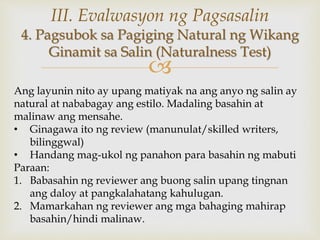 III. Evalwasyon ng Pagsasalin
4. Pagsubok sa Pagiging Natural ng Wikang Ginamit sa Salin (Naturalness Test)

Ang layunin nito ay upang matiyak na ang anyo ng salin ay natural at nababagay ang estilo. Madaling basahin at malinaw ang mensahe.
• Ginagawa ito ng review (manunulat/skilled writers, bilinggwal)
• Handang mag-ukol ng panahon para basahin ng mabuti
Paraan:
1. Babasahin ng reviewer ang buong salin upang tingnan ang daloy at pangkalahatang kahulugan.
2. Mamarkahan ng reviewer ang mga bahaging mahirap basahin/hindi malinaw.